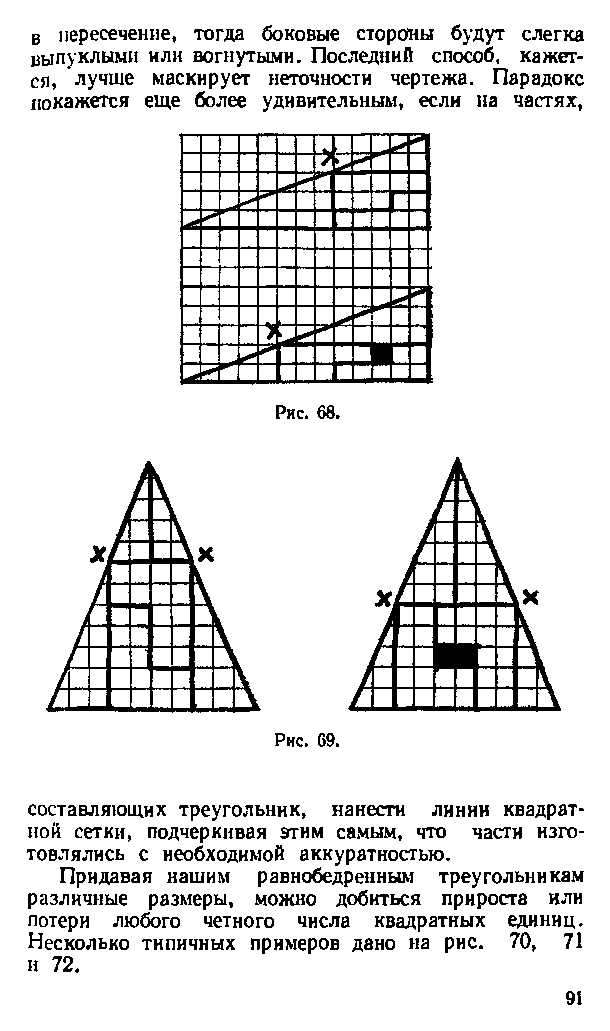 в пересечение, тогда боковые стороны будут слегка выпуклыми или вогнутыми. Последний способ, кажется, лучше маскирует неточности чертежа. Парадокс покажется еще более удивительным, если на частях,

Рис. 68.

Рис. 69.

составляющих треугольник, нанести линии квадратной сетки, подчеркивая этим самым, что части изготовлялись с необходимой аккуратностью.

Придавая нашим равнобедренным треугольникам различные размеры, можно добиться прироста или потери любого четного числа квадратных единиц. Несколько типичных примеров дано на рис. 70, 71 и 72.

91